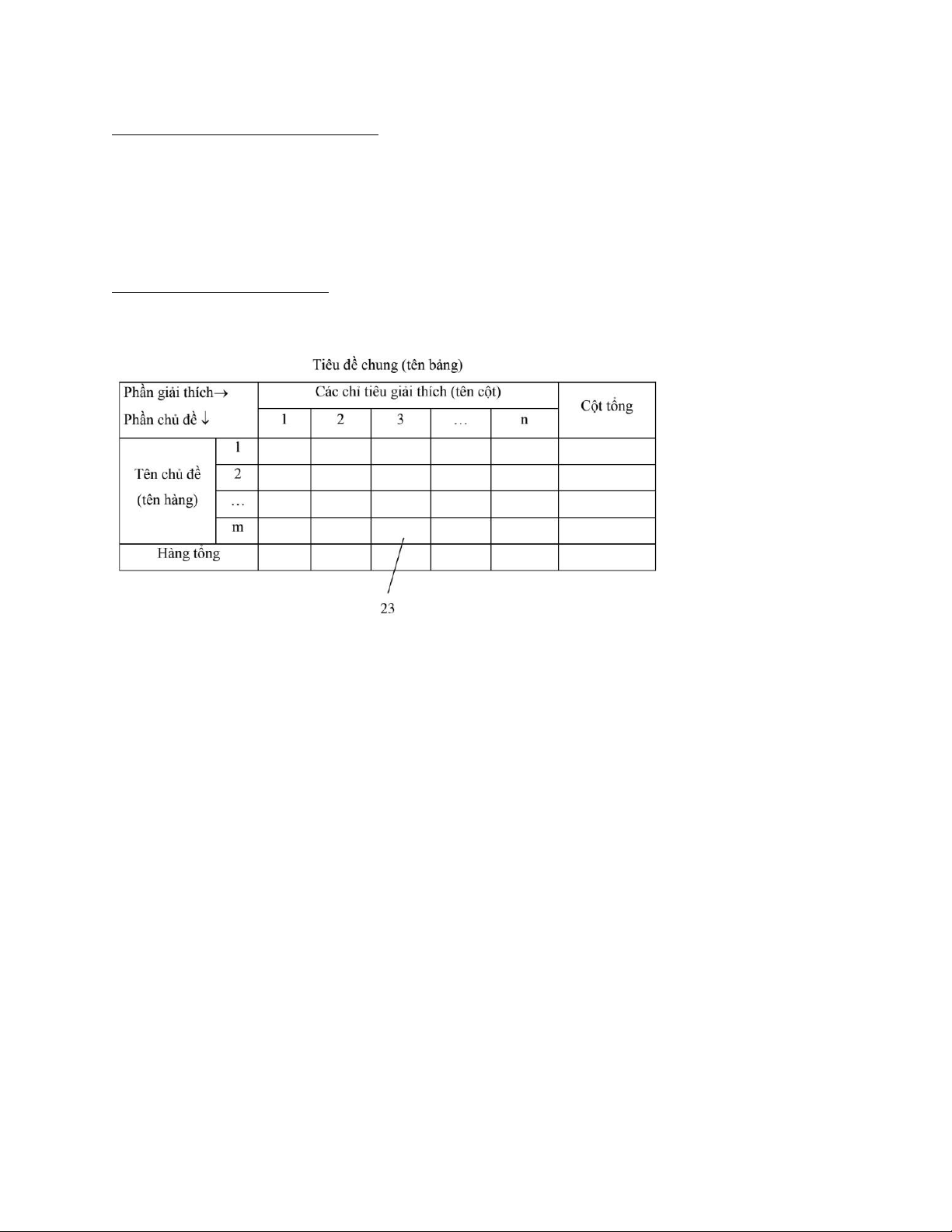 Tiêu đề chung (tên bảng)

| Phần giải thích→ Phần chủ đề ↓ | | Các chỉ tiêu giải thích (tên cột) | | | | | Cột tổng |
|---|---|---|---|---|---|---|---|
| | | 1 | 2 | 3 | … | n | |
| Tên chủ đề (tên hàng) | 1 | | | | | | |
| | 2 | | | | | | |
| | … | | | | | | |
| | m | | | | | | |
| Hàng tổng | | | | | | | |

23